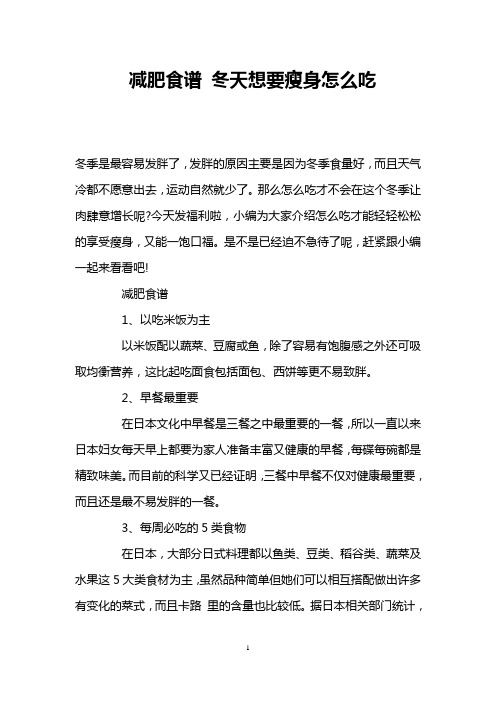 减肥食谱 冬天想要瘦身怎么吃

冬季是最容易发胖了，发胖的原因主要是因为冬季食量好，而且天气冷都不愿意出去，运动自然就少了。那么怎么吃才不会在这个冬季让肉肆意增长呢?今天发福利啦，小编为大家介绍怎么吃才能轻轻松松的享受瘦身，又能一饱口福。是不是已经迫不急待了呢，赶紧跟小编一起来看看吧!

减肥食谱

1、以吃米饭为主

以米饭配以蔬菜、豆腐或鱼，除了容易有饱腹感之外还可吸取均衡营养，这比起吃面食包括面包、西饼等更不易致胖。

2、早餐最重要

在日本文化中早餐是三餐之中最重要的一餐，所以一直以来日本妇女每天早上都要为家人准备丰富又健康的早餐，每碟每碗都是精致味美。而目前的科学又已经证明，三餐中早餐不仅对健康最重要，而且还是最不易发胖的一餐。

3、每周必吃的 5 类食物

在日本，大部分日式料理都以鱼类、豆类、稻谷类、蔬菜及水果这 5 大类食材为主，虽然品种简单但她们可以相互搭配做出许多有变化的菜式，而且卡路 里的含量也比较低。据日本相关部门统计，

1